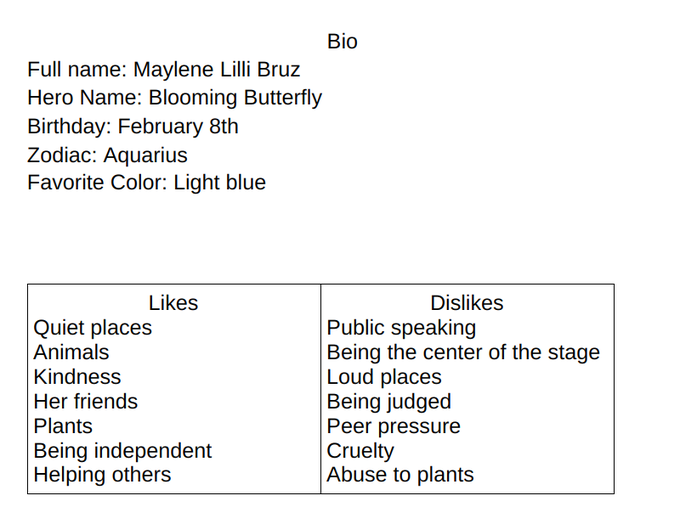 Bio

Full name: Maylene Lilli Bruz
Hero Name: Blooming Butterfly
Birthday: February 8th
Zodiac: Aquarius
Favorite Color: Light blue

| Likes | Dislikes |
|---|---|
| Quiet places | Public speaking |
| Animals | Being the center of the stage |
| Kindness | Loud places |
| Her friends | Being judged |
| Plants | Peer pressure |
| Being independent | Cruelty |
| Helping others | Abuse to plants |